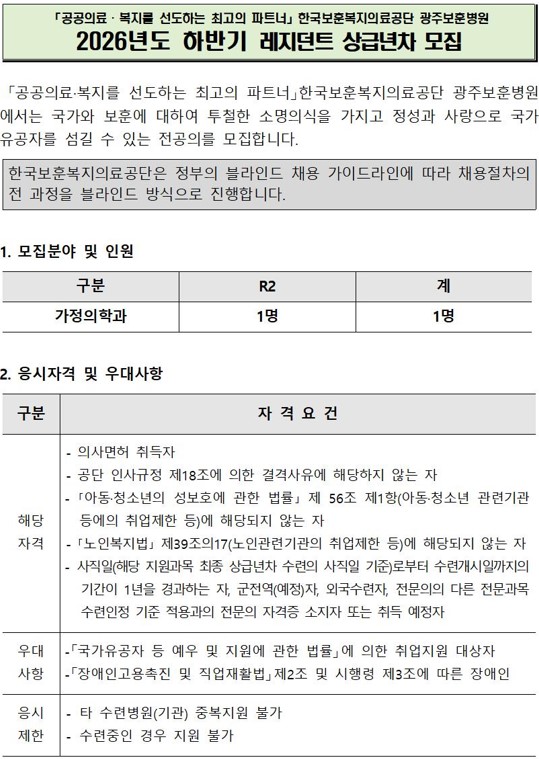 「공공의료 · 복지를 선도하는 최고의 파트너」 한국보훈복지의료공단 광주보훈병원
2026년도 하반기 레지던트 상급년차 모집

「공공의료·복지를 선도하는 최고의 파트너」한국보훈복지의료공단 광주보훈병원에서는 국가와 보훈에 대하여 투철한 소명의식을 가지고 정성과 사랑으로 국가유공자를 섬길 수 있는 전공의를 모집합니다.

한국보훈복지의료공단은 정부의 블라인드 채용 가이드라인에 따라 채용절차의 전 과정을 블라인드 방식으로 진행합니다.

1. 모집분야 및 인원

| 구분 | R2 | 계 |
|---|---|---|
| 가정의학과 | 1명 | 1명 |

2. 응시자격 및 우대사항

| 구분 | 자 격 요 건 |
|---|---|
| 해당 자격 | - 의사면허 취득자 - 공단 인사규정 제18조에 의한 결격사유에 해당하지 않는 자 - 「아동·청소년의 성보호에 관한 법률」 제 56조 제1항(아동·청소년 관련기관 등에의 취업제한 등)에 해당되지 않는 자 - 「노인복지법」 제39조의17(노인관련기관의 취업제한 등)에 해당되지 않는 자 - 사직일(해당 지원과목 최종 상급년차 수련의 사직일 기준)로부터 수련개시일까지의 기간이 1년을 경과하는 자, 군전역(예정)자, 외국수련자, 전문의의 다른 전문과목 수련인정 기준 적용과의 전문의 자격증 소지자 또는 취득 예정자 |
| 우대 사항 | -「국가유공자 등 예우 및 지원에 관한 법률」에 의한 취업지원 대상자 -「장애인고용촉진 및 직업재활법」제2조 및 시행령 제3조에 따른 장애인 |
| 응시 제한 | - 타 수련병원(기관) 중복지원 불가 - 수련중인 경우 지원 불가 |